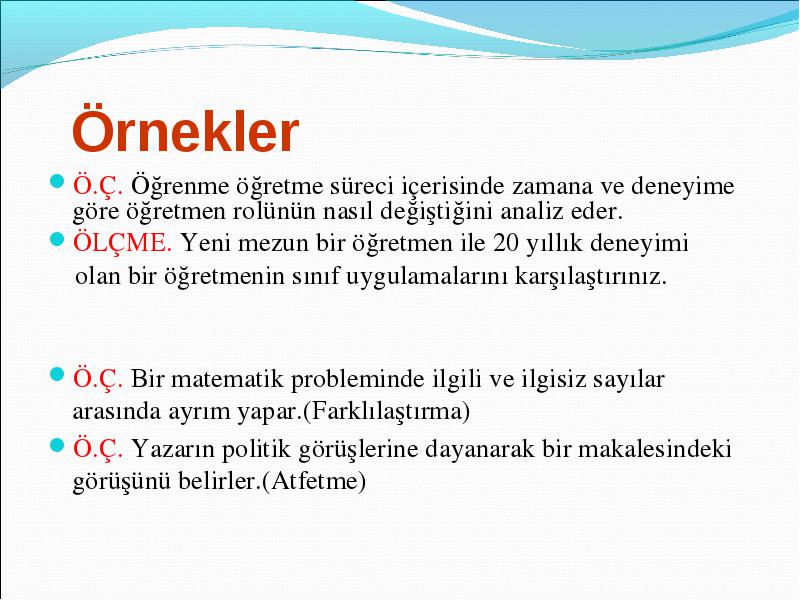 Örnekler

Ö.Ç. Öğrenme öğretme süreci içerisinde zamana ve deneyime göre öğretmen rolünün nasıl değiştiğini analiz eder.

ÖLÇME. Yeni mezun bir öğretmen ile 20 yıllık deneyimi olan bir öğretmenin sınıf uygulamalarını karşılaştırınız.

Ö.Ç. Bir matematik probleminde ilgili ve ilgisiz sayılar arasında ayrım yapar.(Farklılaştırma)

Ö.Ç. Yazarın politik görüşlerine dayanarak bir makalesindeki görüşünü belirler.(Atfetme)